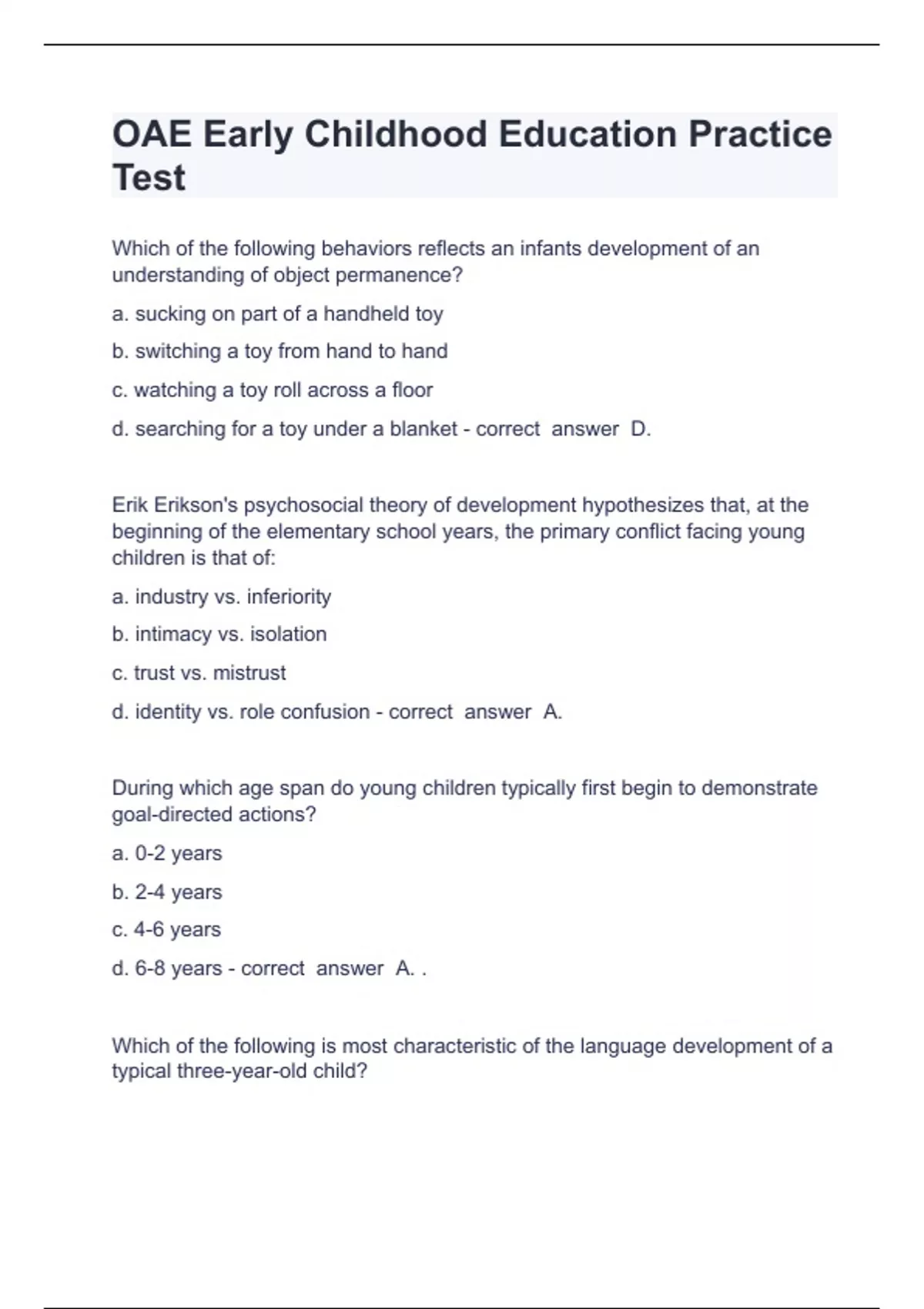 OAE Early Childhood Education Practice Test

Which of the following behaviors reflects an infants development of an understanding of object permanence?

a. sucking on part of a handheld toy

b. switching a toy from hand to hand

c. watching a toy roll across a floor

d. searching for a toy under a blanket - correct answer D.

Erik Erikson's psychosocial theory of development hypothesizes that, at the beginning of the elementary school years, the primary conflict facing young children is that of:

a. industry vs. inferiority

b. intimacy vs. isolation

c. trust vs. mistrust

d. identity vs. role confusion - correct answer A.

During which age span do young children typically first begin to demonstrate goal-directed actions?

a. 0-2 years

b. 2-4 years

c. 4-6 years

d. 6-8 years - correct answer A. .

Which of the following is most characteristic of the language development of a typical three-year-old child?